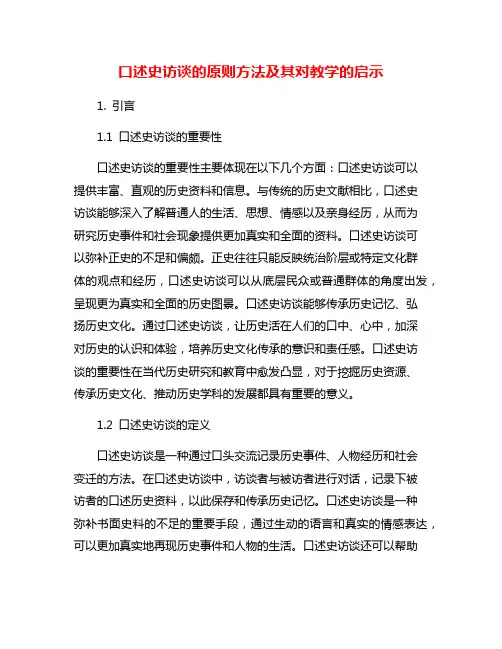 口述史访谈的原则方法及其对教学的启示

1. 引言

1.1 口述史访谈的重要性

口述史访谈的重要性主要体现在以下几个方面：口述史访谈可以提供丰富、直观的历史资料和信息。与传统的历史文献相比，口述史访谈能够深入了解普通人的生活、思想、情感以及亲身经历，从而为研究历史事件和社会现象提供更加真实和全面的资料。口述史访谈可以弥补正史的不足和偏颇。正史往往只能反映统治阶层或特定文化群体的观点和经历，口述史访谈可以从底层民众或普通群体的角度出发，呈现更为真实和全面的历史图景。口述史访谈能够传承历史记忆、弘扬历史文化。通过口述史访谈，让历史活在人们的口中、心中，加深对历史的认识和体验，培养历史文化传承的意识和责任感。口述史访谈的重要性在当代历史研究和教育中愈发凸显，对于挖掘历史资源、传承历史文化、推动历史学科的发展都具有重要的意义。

1.2 口述史访谈的定义

口述史访谈是一种通过口头交流记录历史事件、人物经历和社会变迁的方法。在口述史访谈中，访谈者与被访者进行对话，记录下被访者的口述历史资料，以此保存和传承历史记忆。口述史访谈是一种弥补书面史料的不足的重要手段，通过生动的语言和真实的情感表达，可以更加真实地再现历史事件和人物的生活。口述史访谈还可以帮助